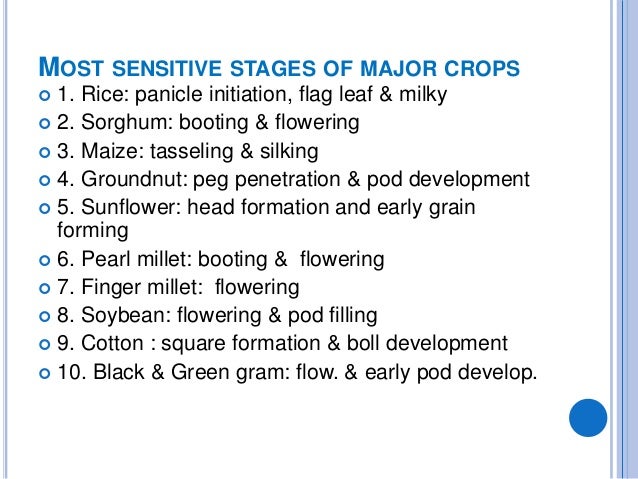 MOST SENSITIVE STAGES OF MAJOR CROPS

• 1. Rice: panicle initiation, flag leaf & milky
• 2. Sorghum: booting & flowering
• 3. Maize: tasseling & silking
• 4. Groundnut: peg penetration & pod development
• 5. Sunflower: head formation and early grain forming
• 6. Pearl millet: booting & flowering
• 7. Finger millet: flowering
• 8. Soybean: flowering & pod filling
• 9. Cotton : square formation & boll development
• 10. Black & Green gram: flow. & early pod develop.